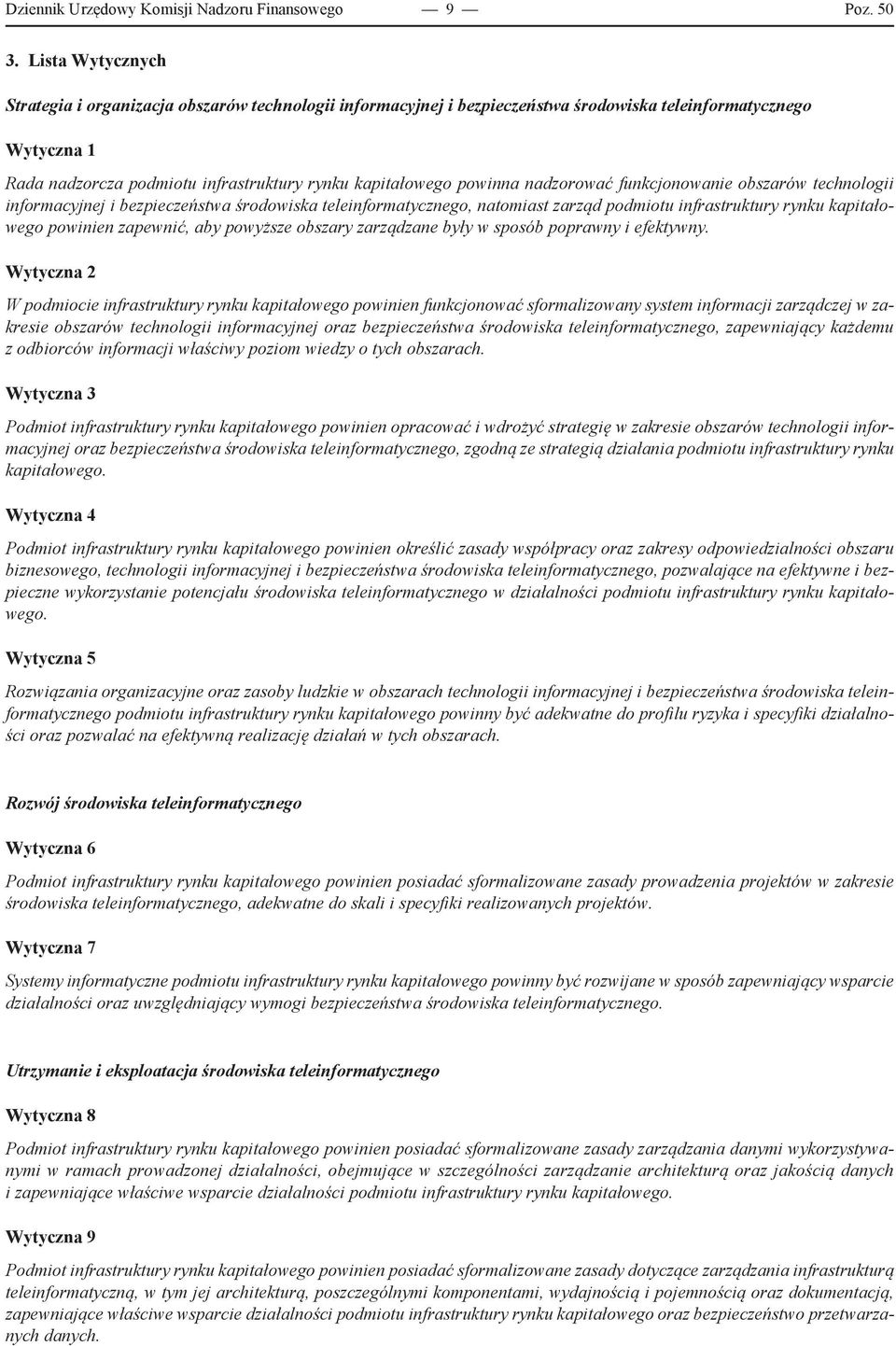 Dziennik Urzędowy Komisji Nadzoru Finansowego — 9 — Poz. 50

3. Lista Wytycznych

Strategia i organizacja obszarów technologii informacyjnej i bezpieczeństwa środowiska teleinformatycznego

Wytyczna 1

Rada nadzorcza podmiotu infrastruktury rynku kapitałowego powinna nadzorować funkcjonowanie obszarów technologii informacyjnej i bezpieczeństwa środowiska teleinformatycznego, natomiast zarząd podmiotu infrastruktury rynku kapitałowego powinien zapewnić, aby powyższe obszary zarządzane były w sposób poprawny i efektywny.

Wytyczna 2

W podmiocie infrastruktury rynku kapitałowego powinien funkcjonować sformalizowany system informacji zarządczej w zakresie obszarów technologii informacyjnej oraz bezpieczeństwa środowiska teleinformatycznego, zapewniający każdemu z odbiorców informacji właściwy poziom wiedzy o tych obszarach.

Wytyczna 3

Podmiot infrastruktury rynku kapitałowego powinien opracować i wdrożyć strategię w zakresie obszarów technologii informacyjnej oraz bezpieczeństwa środowiska teleinformatycznego, zgodną ze strategią działania podmiotu infrastruktury rynku kapitałowego.

Wytyczna 4

Podmiot infrastruktury rynku kapitałowego powinien określić zasady współpracy oraz zakresy odpowiedzialności obszaru biznesowego, technologii informacyjnej i bezpieczeństwa środowiska teleinformatycznego, pozwalające na efektywne i bezpieczne wykorzystanie potencjału środowiska teleinformatycznego w działalności podmiotu infrastruktury rynku kapitałowego.

Wytyczna 5

Rozwiązania organizacyjne oraz zasoby ludzkie w obszarach technologii informacyjnej i bezpieczeństwa środowiska teleinformatycznego podmiotu infrastruktury rynku kapitałowego powinny być adekwatne do profilu ryzyka i specyfiki działalności oraz pozwalać na efektywną realizację działań w tych obszarach.

Rozwój środowiska teleinformatycznego

Wytyczna 6

Podmiot infrastruktury rynku kapitałowego powinien posiadać sformalizowane zasady prowadzenia projektów w zakresie środowiska teleinformatycznego, adekwatne do skali i specyfiki realizowanych projektów.

Wytyczna 7

Systemy informatyczne podmiotu infrastruktury rynku kapitałowego powinny być rozwijane w sposób zapewniający wsparcie działalności oraz uwzględniający wymogi bezpieczeństwa środowiska teleinformatycznego.

Utrzymanie i eksploatacja środowiska teleinformatycznego

Wytyczna 8

Podmiot infrastruktury rynku kapitałowego powinien posiadać sformalizowane zasady zarządzania danymi wykorzystywanymi w ramach prowadzonej działalności, obejmujące w szczególności zarządzanie architekturą oraz jakością danych i zapewniające właściwe wsparcie działalności podmiotu infrastruktury rynku kapitałowego.

Wytyczna 9

Podmiot infrastruktury rynku kapitałowego powinien posiadać sformalizowane zasady dotyczące zarządzania infrastrukturą teleinformatyczną, w tym jej architekturą, poszczególnymi komponentami, wydajnością i pojemnością oraz dokumentacją, zapewniające właściwe wsparcie działalności podmiotu infrastruktury rynku kapitałowego oraz bezpieczeństwo przetwarzanych danych.